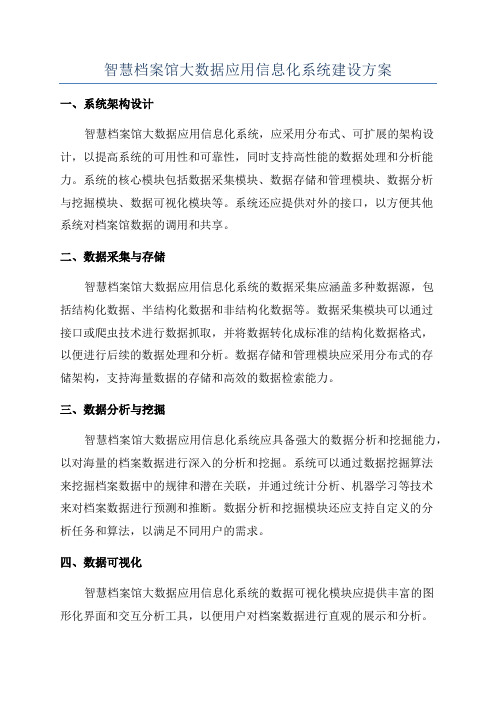 智慧档案馆大数据应用信息化系统建设方案

一、系统架构设计

智慧档案馆大数据应用信息化系统，应采用分布式、可扩展的架构设计，以提高系统的可用性和可靠性，同时支持高性能的数据处理和分析能力。系统的核心模块包括数据采集模块、数据存储和管理模块、数据分析与挖掘模块、数据可视化模块等。系统还应提供对外的接口，以方便其他系统对档案馆数据的调用和共享。

二、数据采集与存储

智慧档案馆大数据应用信息化系统的数据采集应涵盖多种数据源，包括结构化数据、半结构化数据和非结构化数据等。数据采集模块可以通过接口或爬虫技术进行数据抓取，并将数据转化成标准的结构化数据格式，以便进行后续的数据处理和分析。数据存储和管理模块应采用分布式的存储架构，支持海量数据的存储和高效的数据检索能力。

三、数据分析与挖掘

智慧档案馆大数据应用信息化系统应具备强大的数据分析和挖掘能力，以对海量的档案数据进行深入的分析和挖掘。系统可以通过数据挖掘算法来挖掘档案数据中的规律和潜在关联，并通过统计分析、机器学习等技术来对档案数据进行预测和推断。数据分析和挖掘模块还应支持自定义的分析任务和算法，以满足不同用户的需求。

四、数据可视化

智慧档案馆大数据应用信息化系统的数据可视化模块应提供丰富的图形化界面和交互分析工具，以便用户对档案数据进行直观的展示和分析。